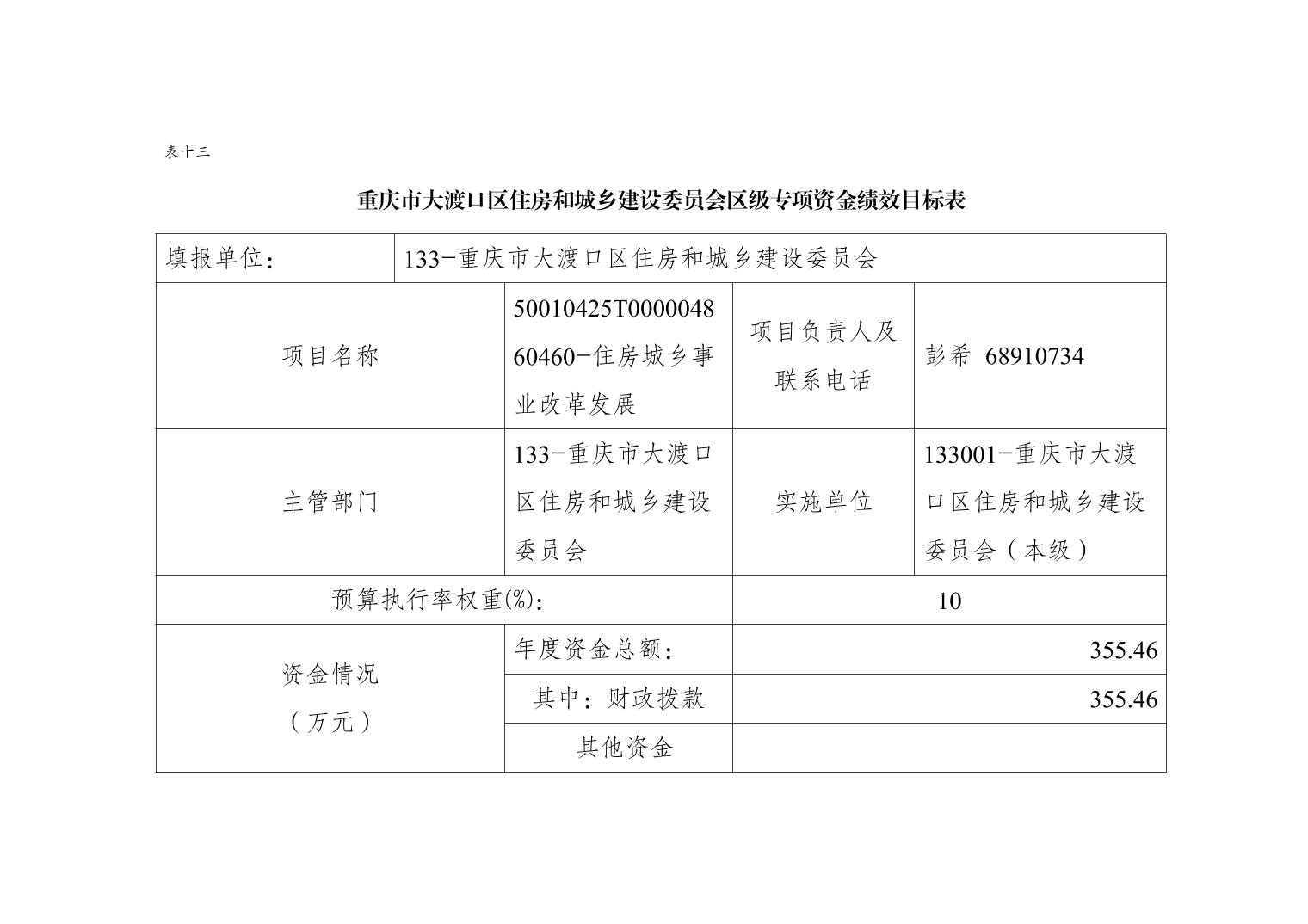 表十三

重庆市大渡口区住房和城乡建设委员会区级专项资金绩效目标表

| 填报单位: | 133-重庆市大渡口区住房和城乡建设委员会 | | |
|---|---|---|---|
| 项目名称 | 50010425T000004860460-住房城乡事业改革发展 | 项目负责人及联系电话 | 彭希 68910734 |
| 主管部门 | 133-重庆市大渡口区住房和城乡建设委员会 | 实施单位 | 133001-重庆市大渡口区住房和城乡建设委员会（本级） |
| 预算执行率权重(%): | | 10 | |
| 资金情况（万元） | 年度资金总额: | 355.46 | |
| | 其中：财政拨款 | 355.46 | |
| | 其他资金 | | |